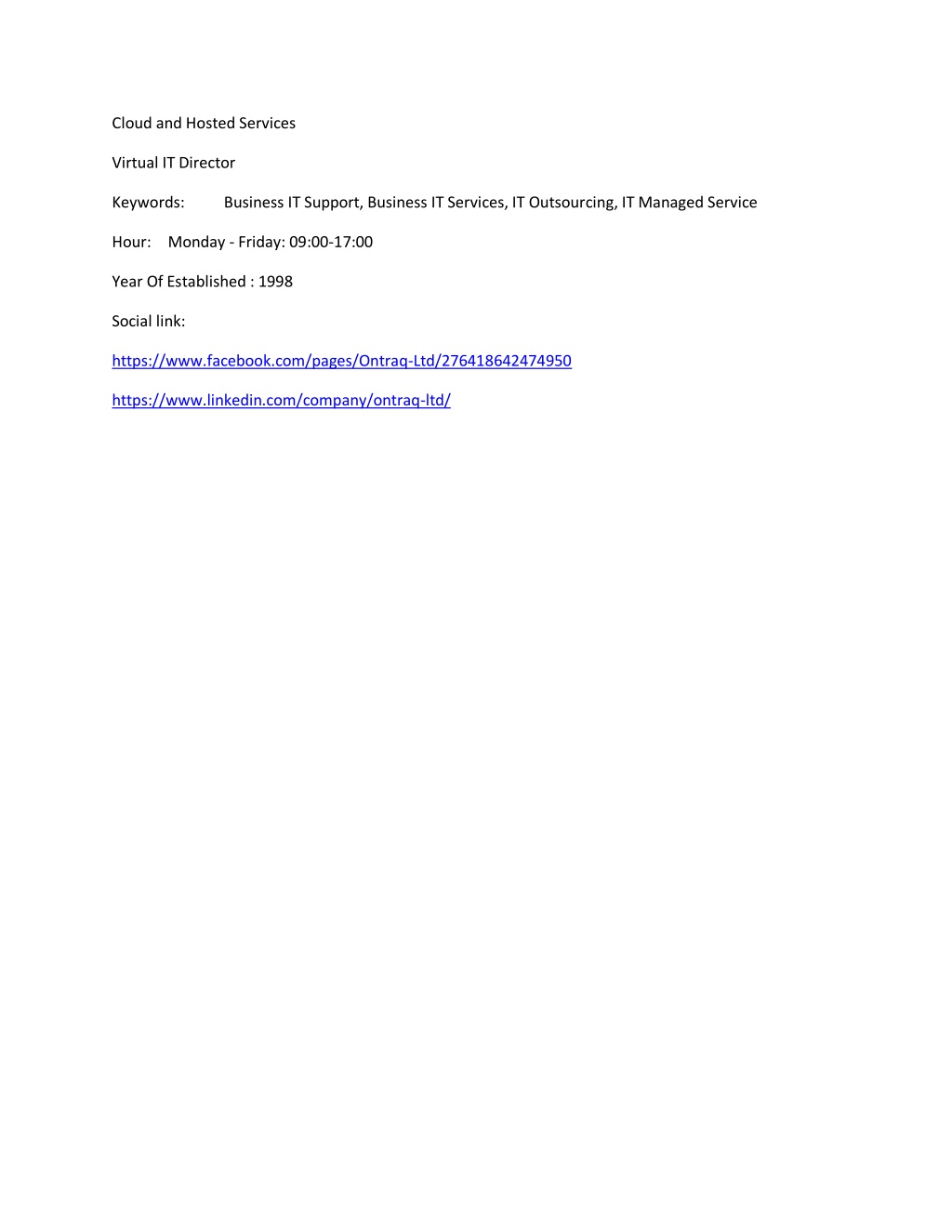 Cloud and Hosted Services

Virtual IT Director

Keywords: Business IT Support, Business IT Services, IT Outsourcing, IT Managed Service

Hour: Monday - Friday: 09:00-17:00

Year Of Established : 1998

Social link:

https://www.facebook.com/pages/Ontraq-Ltd/276418642474950

https://www.linkedin.com/company/ontraq-ltd/